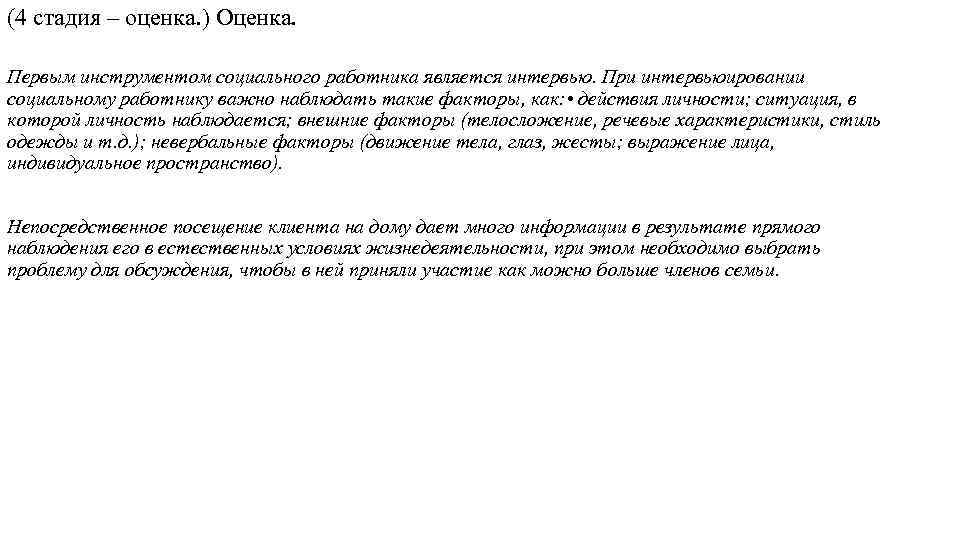 (4 стадия – оценка.) Оценка.

Первым инструментом социального работника является интервью. При интервьюировании социальному работнику важно наблюдать такие факторы, как:• действия личности; ситуация, в которой личность наблюдается; внешние факторы (телосложение, речевые характеристики, стиль одежды и т.д.); невербальные факторы (движение тела, глаз, жесты; выражение лица, индивидуальное пространство).

Непосредственное посещение клиента на дому дает много информации в результате прямого наблюдения его в естественных условиях жизнедеятельности, при этом необходимо выбрать проблему для обсуждения, чтобы в ней приняли участие как можно больше членов семьи.